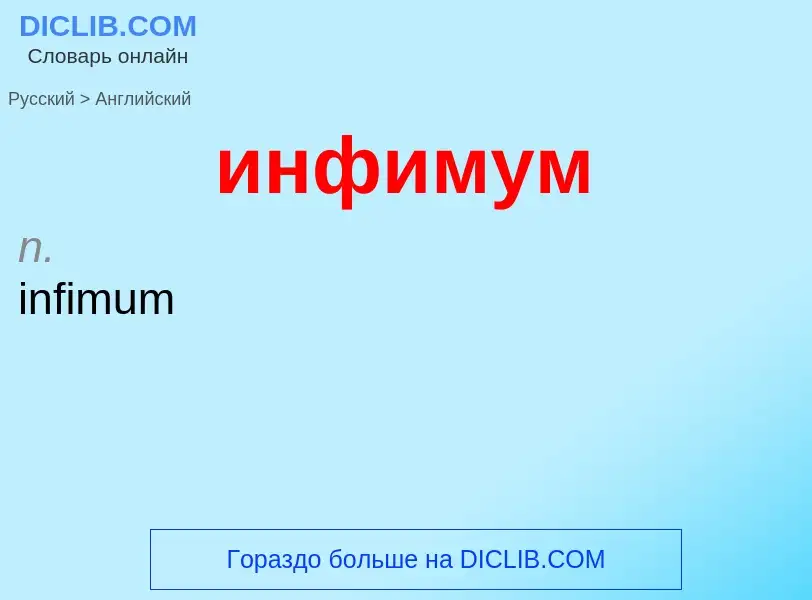 DICLIB.COM
Словарь онлайн

Русский > Английский

инфимум

n.
infimum

Гораздо больше на DICLIB.COM